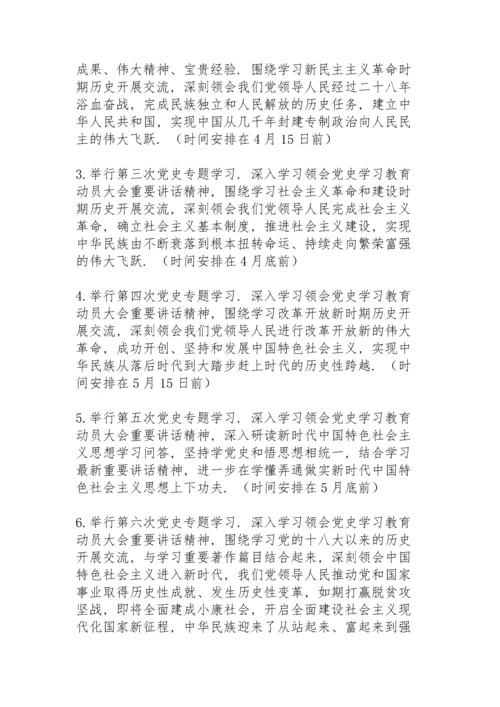 成果、伟大精神、宝贵经验．围绕学习新民主主义革命时期历史开展交流，深刻领会我们党领导人民经过二十八年浴血奋战，完成民族独立和人民解放的历史任务，建立中华人民共和国，实现中国从几千年封建专制政治向人民民主的伟大飞跃．（时间安排在4月15日前）

3.举行第三次党史专题学习．深入学习领会党史学习教育动员大会重要讲话精神，围绕学习社会主义革命和建设时期历史开展交流，深刻领会我们党领导人民完成社会主义革命，确立社会主义基本制度，推进社会主义建设，实现中华民族由不断衰落到根本扭转命运、持续走向繁荣富强的伟大飞跃．（时间安排在4月底前）

4.举行第四次党史专题学习．深入学习领会党史学习教育动员大会重要讲话精神，围绕学习改革开放新时期历史开展交流，深刻领会我们党领导人民进行改革开放新的伟大革命，成功开创、坚持和发展中国特色社会主义，实现中华民族从落后时代到大踏步赶上时代的历史性跨越．（时间安排在5月15日前）

5.举行第五次党史专题学习．深入学习领会党史学习教育动员大会重要讲话精神，深入研读新时代中国特色社会主义思想学习问答，坚持学党史和悟思想相统一，结合学习最新重要讲话精神，进一步在学懂弄通做实新时代中国特色社会主义思想上下功夫．（时间安排在5月底前）

6.举行第六次党史专题学习．深入学习领会党史学习教育动员大会重要讲话精神，围绕学习党的十八大以来的历史开展交流，与学习重要著作篇目结合起来，深刻领会中国特色社会主义进入新时代，我们党领导人民推动党和国家事业取得历史性成就、发生历史性变革，如期打赢脱贫攻坚战，即将全面建成小康社会，开启全面建设社会主义现代化国家新征程，中华民族迎来了从站起来、富起来到强